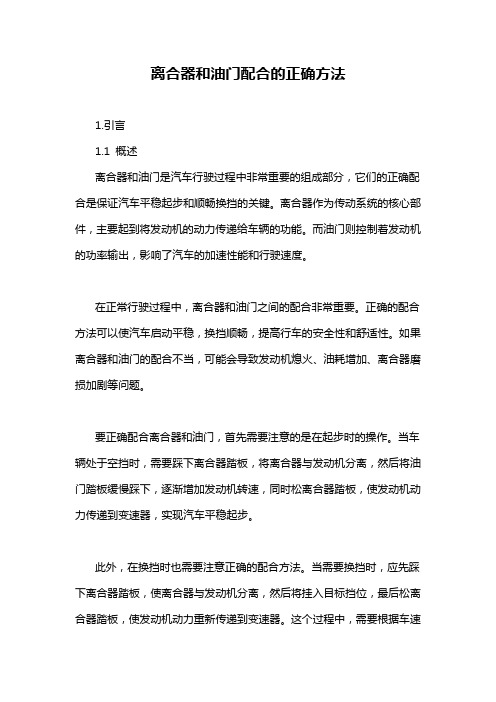 离合器和油门配合的正确方法

1.引言

1.1 概述

离合器和油门是汽车行驶过程中非常重要的组成部分，它们的正确配合是保证汽车平稳起步和顺畅换挡的关键。离合器作为传动系统的核心部件，主要起到将发动机的动力传递给车辆的功能。而油门则控制着发动机的功率输出，影响了汽车的加速性能和行驶速度。

在正常行驶过程中，离合器和油门之间的配合非常重要。正确的配合方法可以使汽车启动平稳，换挡顺畅，提高行车的安全性和舒适性。如果离合器和油门的配合不当，可能会导致发动机熄火、油耗增加、离合器磨损加剧等问题。

要正确配合离合器和油门，首先需要注意的是在起步时的操作。当车辆处于空挡时，需要踩下离合器踏板，将离合器与发动机分离，然后将油门踏板缓慢踩下，逐渐增加发动机转速，同时松离合器踏板，使发动机动力传递到变速器，实现汽车平稳起步。

此外，在换挡时也需要注意正确的配合方法。当需要换挡时，应先踩下离合器踏板，使离合器与发动机分离，然后将挂入目标挡位，最后松离合器踏板，使发动机动力重新传递到变速器。这个过程中，需要根据车速